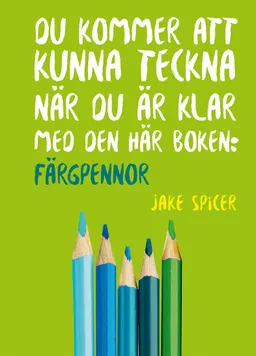 DU KOMMER ATT KUNNA TECKNA NÄR DU ÄR KLAR MED DEN HÄR BOKEN:
FÄRGPENNOR

JAKE SPICER